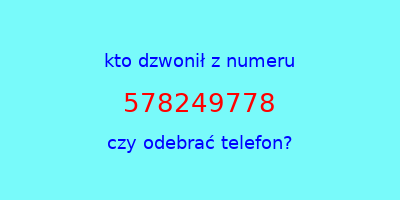 kto dzwonił z numeru

578249778

czy odebrać telefon?